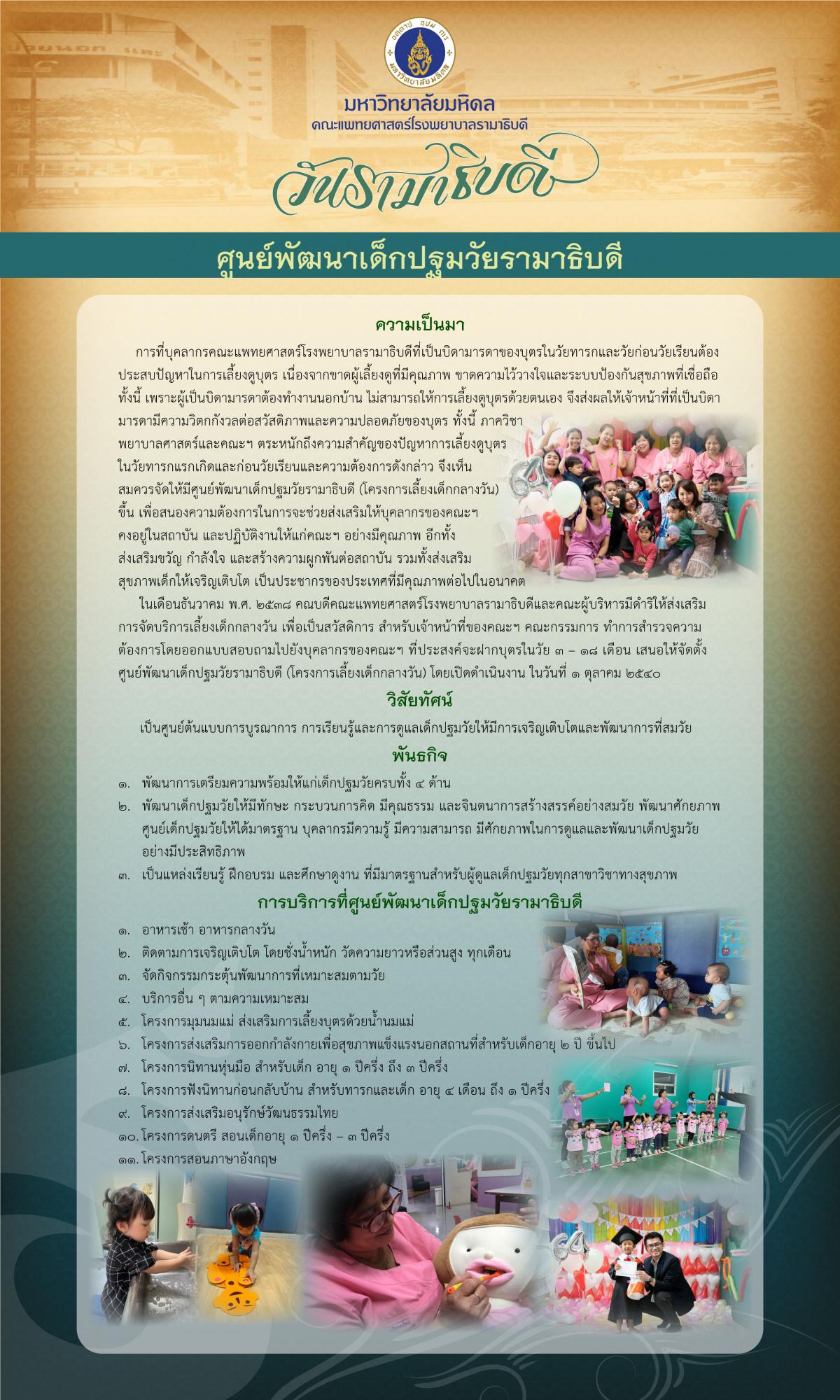 อตฺตานํ อุปมํ กเร
มหาวิทยาลัยมหิดล

มหาวิทยาลัยมหิดล
คณะแพทยศาสตร์โรงพยาบาลรามาธิบดี

วันรามาธิบดี

ศูนย์พัฒนาเด็กปฐมวัยรามาธิบดี

ความเป็นมา

การที่บุคลากรคณะแพทยศาสตร์โรงพยาบาลรามาธิบดีที่เป็นบิดามารดาของบุตรในวัยทารกและวัยก่อนวัยเรียนต้องประสบปัญหาในการเลี้ยงดูบุตร เนื่องจากขาดผู้เลี้ยงดูที่มีคุณภาพ ขาดความไว้วางใจและระบบป้องกันสุขภาพที่เชื่อถือ ทั้งนี้ เพราะผู้เป็นบิดามารดาต้องทำงานนอกบ้าน ไม่สามารถให้การเลี้ยงดูบุตรด้วยตนเอง จึงส่งผลให้เจ้าหน้าที่ที่เป็นบิดามารดามีความวิตกกังวลต่อสวัสดิภาพและความปลอดภัยของบุตร ทั้งนี้ ภาควิชาพยาบาลศาสตร์และคณะฯ ตระหนักถึงความสำคัญของปัญหาการเลี้ยงดูบุตรในวัยทารกแรกเกิดและก่อนวัยเรียนและความต้องการดังกล่าว จึงเห็นสมควรจัดให้มีศูนย์พัฒนาเด็กปฐมวัยรามาธิบดี (โครงการเลี้ยงเด็กกลางวัน) ขึ้น เพื่อสนองความต้องการในการจะช่วยส่งเสริมให้บุคลากรของคณะฯ คงอยู่ในสถาบัน และปฏิบัติงานให้แก่คณะฯ อย่างมีคุณภาพ อีกทั้งส่งเสริมขวัญ กำลังใจ และสร้างความผูกพันต่อสถาบัน รวมทั้งส่งเสริมสุขภาพเด็กให้เจริญเติบโต เป็นประชากรของประเทศที่มีคุณภาพต่อไปในอนาคต

ในเดือนธันวาคม พ.ศ. ๒๕๓๘ คณบดีคณะแพทยศาสตร์โรงพยาบาลรามาธิบดีและคณะผู้บริหารมีดำริให้ส่งเสริมการจัดบริการเลี้ยงเด็กกลางวัน เพื่อเป็นสวัสดิการ สำหรับเจ้าหน้าที่ของคณะฯ คณะกรรมการ ทำการสำรวจความต้องการโดยออกแบบสอบถามไปยังบุคลากรของคณะฯ ที่ประสงค์จะฝากบุตรในวัย ๓ – ๑๘ เดือน เสนอให้จัดตั้งศูนย์พัฒนาเด็กปฐมวัยรามาธิบดี (โครงการเลี้ยงเด็กกลางวัน) โดยเปิดดำเนินงาน ในวันที่ ๑ ตุลาคม ๒๕๔๐

วิสัยทัศน์

เป็นศูนย์ต้นแบบการบูรณาการ การเรียนรู้และการดูแลเด็กปฐมวัยให้มีการเจริญเติบโตและพัฒนาการที่สมวัย

พันธกิจ

๑. พัฒนาการเตรียมความพร้อมให้แก่เด็กปฐมวัยครบทั้ง ๔ ด้าน
๒. พัฒนาเด็กปฐมวัยให้มีทักษะ กระบวนการคิด มีคุณธรรม และจินตนาการสร้างสรรค์อย่างสมวัย พัฒนาศักยภาพศูนย์เด็กปฐมวัยให้ได้มาตรฐาน บุคลากรมีความรู้ มีความสามารถ มีศักยภาพในการดูแลและพัฒนาเด็กปฐมวัยอย่างมีประสิทธิภาพ
๓. เป็นแหล่งเรียนรู้ ฝึกอบรม และศึกษาดูงาน ที่มีมาตรฐานสำหรับผู้ดูแลเด็กปฐมวัยทุกสาขาวิชาทางสุขภาพ

การบริการที่ศูนย์พัฒนาเด็กปฐมวัยรามาธิบดี

๑. อาหารเช้า อาหารกลางวัน
๒. ติดตามการเจริญเติบโต โดยชั่งน้ำหนัก วัดความยาวหรือส่วนสูง ทุกเดือน
๓. จัดกิจกรรมกระตุ้นพัฒนาการที่เหมาะสมตามวัย
๔. บริการอื่น ๆ ตามความเหมาะสม
๕. โครงการมุมนมแม่ ส่งเสริมการเลี้ยงบุตรด้วยน้ำนมแม่
๖. โครงการส่งเสริมการออกกำลังกายเพื่อสุขภาพแข็งแรงนอกสถานที่สำหรับเด็กอายุ ๒ ปี ขึ้นไป
๗. โครงการนิทานหุ่นมือ สำหรับเด็ก อายุ ๑ ปีครึ่ง ถึง ๓ ปีครึ่ง
๘. โครงการฟังนิทานก่อนกลับบ้าน สำหรับทารกและเด็ก อายุ ๔ เดือน ถึง ๑ ปีครึ่ง
๙. โครงการส่งเสริมอนุรักษ์วัฒนธรรมไทย
๑๐. โครงการดนตรี สอนเด็กอายุ ๑ ปีครึ่ง – ๓ ปีครึ่ง
๑๑. โครงการสอนภาษาอังกฤษ

64

64